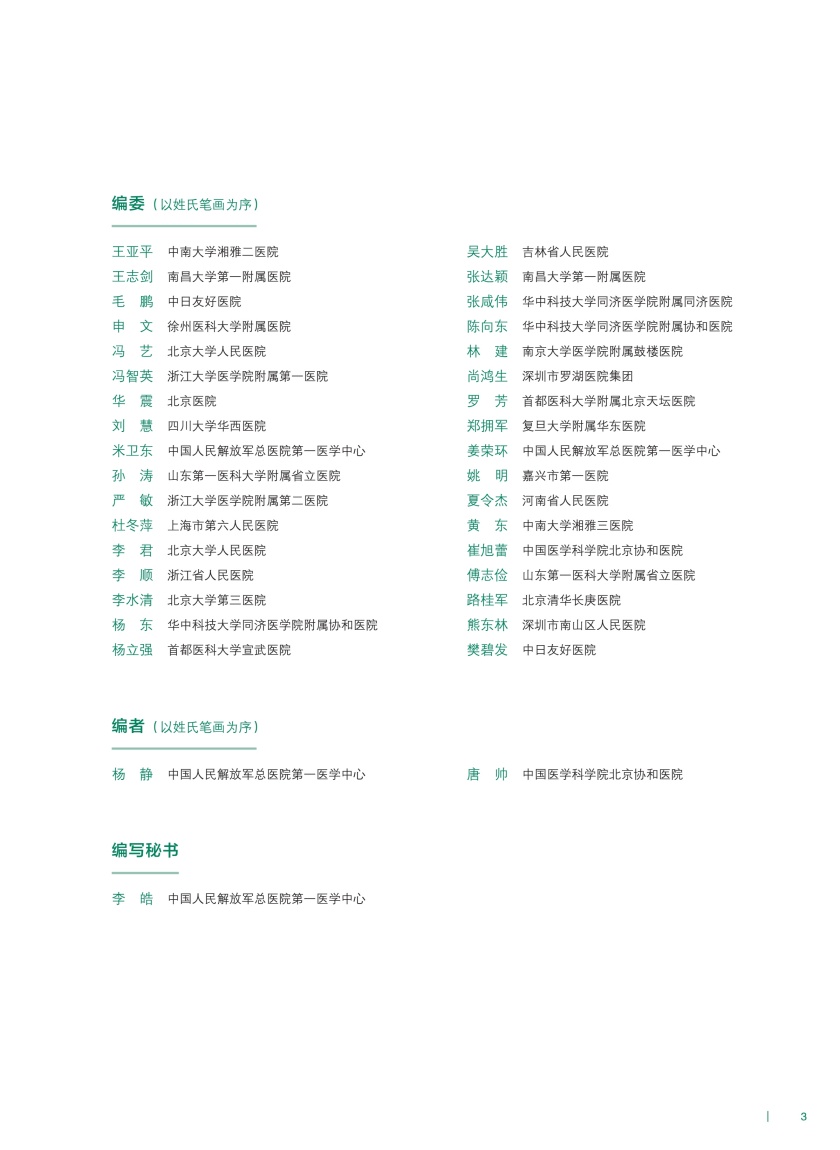 编委（以姓氏笔画为序）

王亚平 中南大学湘雅二医院
王志剑 南昌大学第一附属医院
毛 鹏 中日友好医院
申 文 徐州医科大学附属医院
冯 艺 北京大学人民医院
冯智英 浙江大学医学院附属第一医院
华 震 北京医院
刘 慧 四川大学华西医院
米卫东 中国人民解放军总医院第一医学中心
孙 涛 山东第一医科大学附属省立医院
严 敏 浙江大学医学院附属第二医院
杜冬萍 上海市第六人民医院
李 君 北京大学人民医院
李 顺 浙江省人民医院
李水清 北京大学第三医院
杨 东 华中科技大学同济医学院附属协和医院
杨立强 首都医科大学宣武医院

吴大胜 吉林省人民医院
张达颖 南昌大学第一附属医院
张咸伟 华中科技大学同济医学院附属同济医院
陈向东 华中科技大学同济医学院附属协和医院
林 建 南京大学医学院附属鼓楼医院
尚鸿生 深圳市罗湖医院集团
罗 芳 首都医科大学附属北京天坛医院
郑拥军 复旦大学附属华东医院
姜荣环 中国人民解放军总医院第一医学中心
姚 明 嘉兴市第一医院
夏令杰 河南省人民医院
黄 东 中南大学湘雅三医院
崔旭蕾 中国医学科学院北京协和医院
傅志俭 山东第一医科大学附属省立医院
路桂军 北京清华长庚医院
熊东林 深圳市南山区人民医院
樊碧发 中日友好医院

编者（以姓氏笔画为序）

杨 静 中国人民解放军总医院第一医学中心

唐 帅 中国医学科学院北京协和医院

编写秘书

李 皓 中国人民解放军总医院第一医学中心

3